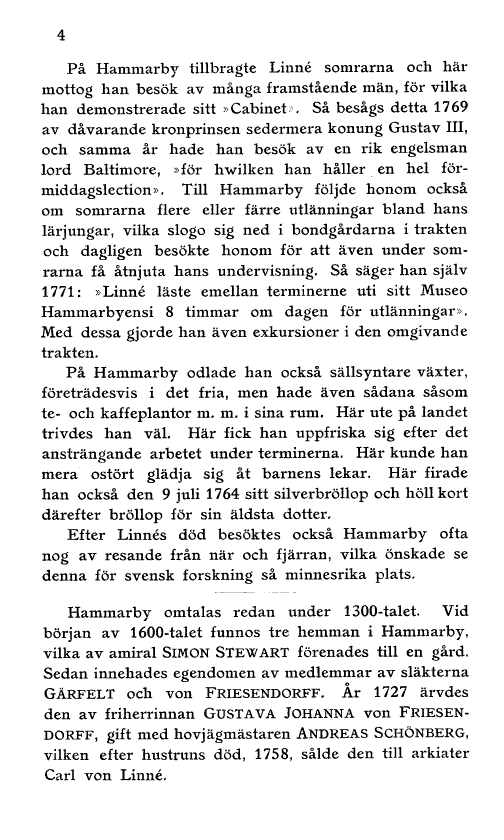 4

På Hammarby tillbragte Linné somrarna och här mottog han besök av många framstående män, för vilka han demonstrerade sitt »Cabinet». Så besågs detta 1769 av dåvarande kronprinsen sedermera konung Gustav III, och samma år hade han besök av en rik engelsman lord Baltimore, »för hwilken han håller en hel förmiddagslection». Till Hammarby följde honom också om somrarna flere eller färre utlänningar bland hans lärjungar, vilka slogo sig ned i bondgårdarna i trakten och dagligen besökte honom för att även under somrarna få åtnjuta hans undervisning. Så säger han själv 1771: »Linné läste emellan terminerne uti sitt Museo Hammarbyensi 8 timmar om dagen för utlänningar». Med dessa gjorde han även exkursioner i den omgivande trakten.

På Hammarby odlade han också sällsyntare växter, företrädesvis i det fria, men hade även sådana såsom te- och kaffeplantor m. m. i sina rum. Här ute på landet trivdes han väl. Här fick han uppfriska sig efter det ansträngande arbetet under terminerna. Här kunde han mera ostört glädja sig åt barnens lekar. Här firade han också den 9 juli 1764 sitt silverbröllop och höll kort därefter bröllop för sin äldsta dotter.

Efter Linnés död besöktes också Hammarby ofta nog av resande från när och fjärran, vilka önskade se denna för svensk forskning så minnesrika plats.

Hammarby omtalas redan under 1300-talet. Vid början av 1600-talet funnos tre hemman i Hammarby, vilka av amiral SIMON STEWART förenades till en gård. Sedan innehades egendomen av medlemmar av släkterna GÄRFELT och von FRIESENDORFF. År 1727 ärvdes den av friherrinnan GUSTAVA JOHANNA von FRIESENDORFF, gift med hovjägmästaren ANDREAS SCHÖNBERG, vilken efter hustruns död, 1758, sålde den till arkiater Carl von Linné.